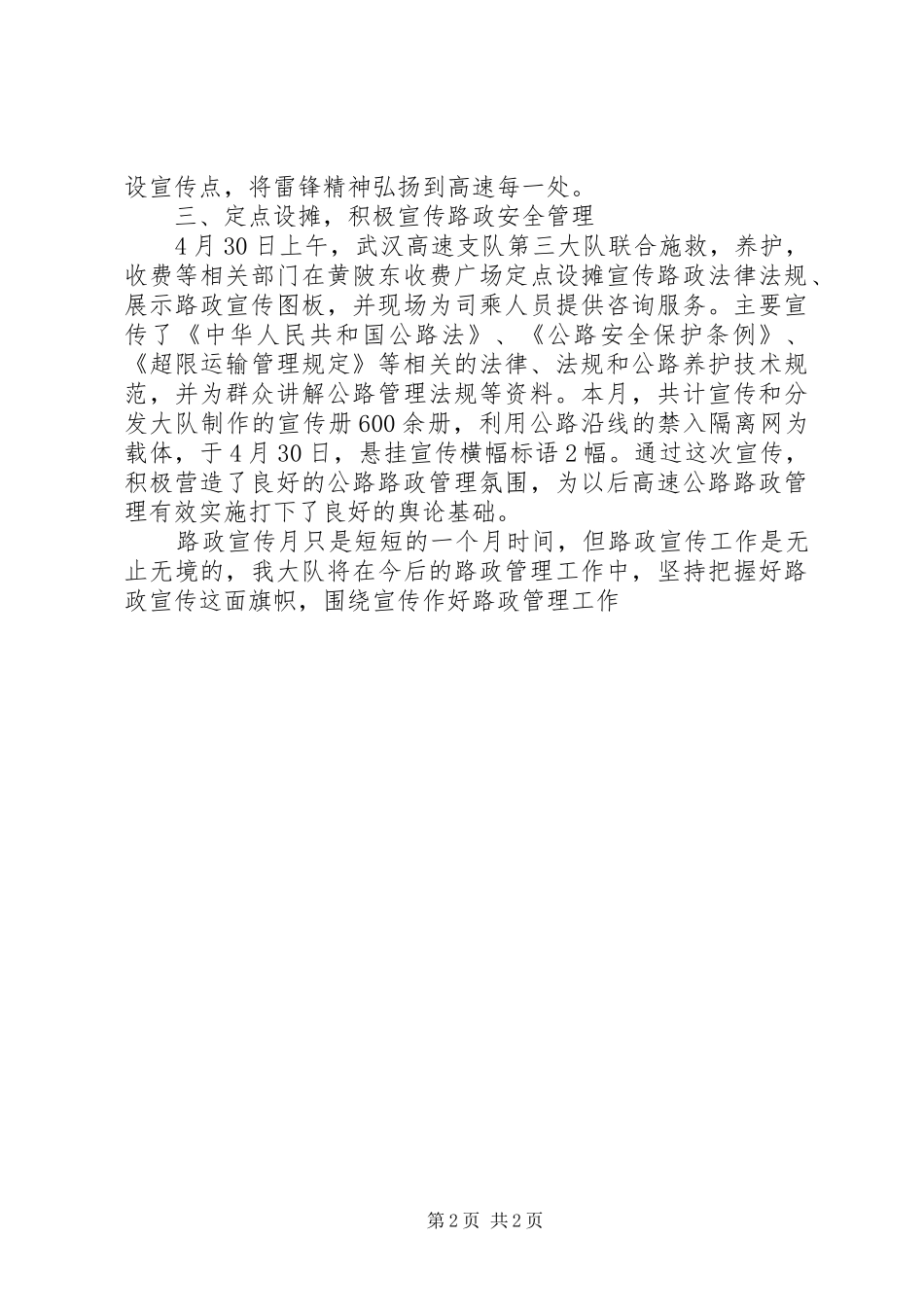 设宣传点，将雷锋精神弘扬到高速每一处。

三、定点设摊，积极宣传路政安全管理

4月30日上午，武汉高速支队第三大队联合施救，养护，收费等相关部门在黄陂东收费广场定点设摊宣传路政法律法规、展示路政宣传图板，并现场为司乘人员提供咨询服务。主要宣传了《中华人民共和国公路法》、《公路安全保护条例》、《超限运输管理规定》等相关的法律、法规和公路养护技术规范，并为群众讲解公路管理法规等资料。本月，共计宣传和分发大队制作的宣传册600余册，利用公路沿线的禁入隔离网为载体，于4月30日，悬挂宣传横幅标语2幅。通过这次宣传，积极营造了良好的公路路政管理氛围，为以后高速公路路政管理有效实施打下了良好的舆论基础。

路政宣传月只是短短的一个月时间，但路政宣传工作是无止无境的，我大队将在今后的路政管理工作中，坚持把握好路政宣传这面旗帜，围绕宣传作好路政管理工作

第2页 共2页